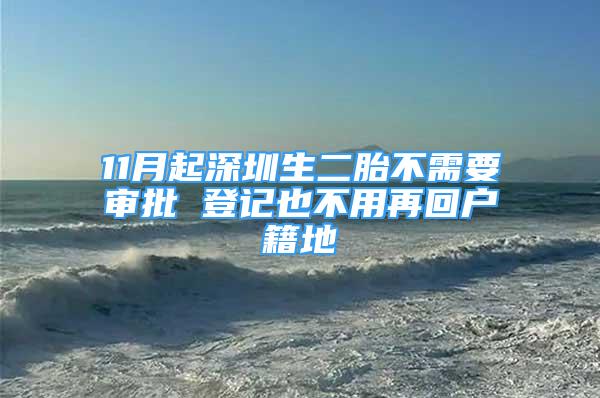 11月起深圳生二胎不需要审批 登记也不用再回户籍地